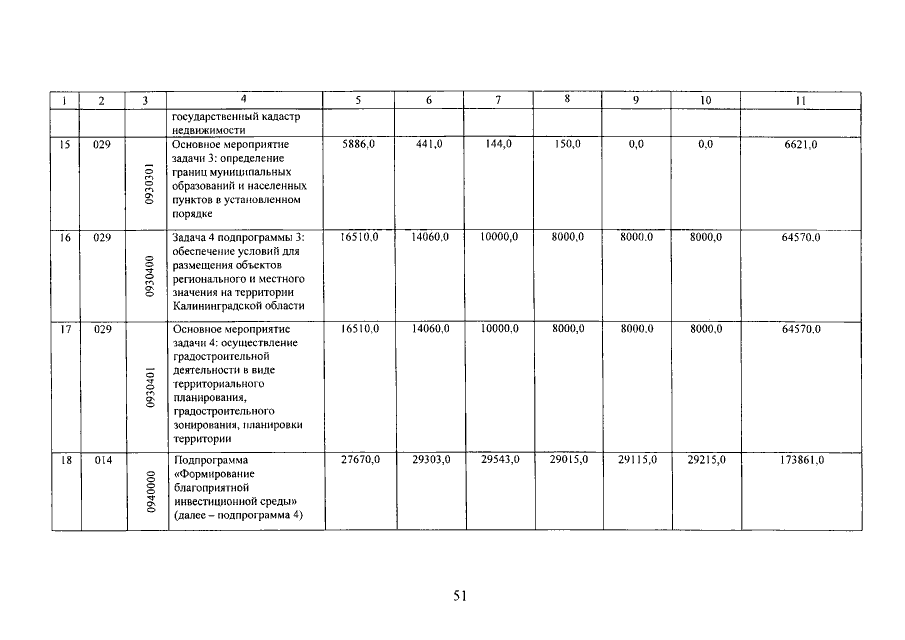 | 1 | 2 | 3 | 4 | 5 | 6 | 7 | 8 | 9 | 10 | 11 |
|---|---|---|---|---|---|---|---|---|---|---|
| | | | государственный кадастр недвижимости | | | | | | | |
| 15 | 029 | 0930301 | Основное мероприятие задачи 3: определение границ муниципальных образований и населенных пунктов в установленном порядке | 5886,0 | 441,0 | 144,0 | 150,0 | 0,0 | 0,0 | 6621,0 |
| 16 | 029 | 0930400 | Задача 4 подпрограммы 3: обеспечение условий для размещения объектов регионального и местного значения на территории Калининградской области | 16510,0 | 14060,0 | 10000,0 | 8000,0 | 8000,0 | 8000,0 | 64570,0 |
| 17 | 029 | 0930401 | Основное мероприятие задачи 4: осуществление градостроительной деятельности в виде территориального планирования, градостроительного зонирования, планировки территории | 16510,0 | 14060,0 | 10000,0 | 8000,0 | 8000,0 | 8000,0 | 64570,0 |
| 18 | 014 | 0940000 | Подпрограмма «Формирование благоприятной инвестиционной среды» (далее – подпрограмма 4) | 27670,0 | 29303,0 | 29543,0 | 29015,0 | 29115,0 | 29215,0 | 173861,0 |

51